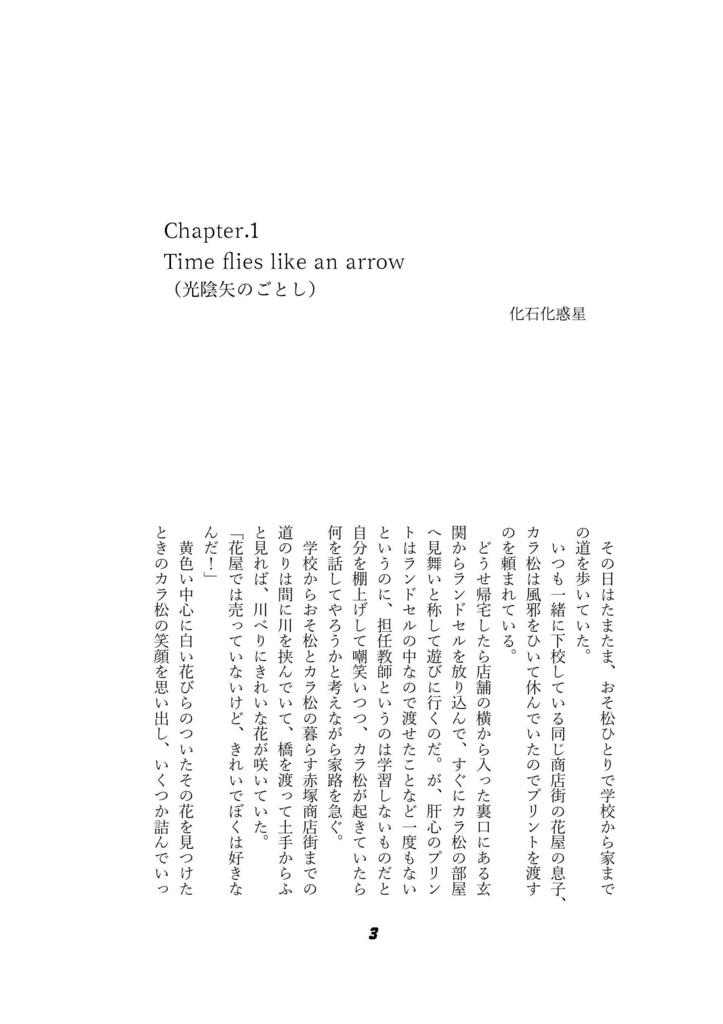 Chapter.1
Time flies like an arrow
（光陰矢のごとし）

化石化惑星

その日はたまたま、おそ松ひとりで学校から家までの道を歩いていた。

いつも一緒に下校している同じ商店街の花屋の息子、カラ松は風邪をひいて休んでいたのでプリントを渡すのを頼まれている。

どうせ帰宅したら店舗の横から入った裏口にある玄関からランドセルを放り込んで、すぐにカラ松の部屋へ見舞いと称して遊びに行くのだ。が、肝心のプリントはランドセルの中なので渡せたことなど一度もないというのに、担任教師というのは学習しないものだと自分を棚上げして嘲笑いつつ、カラ松が起きていたら何を話してやろうかと考えながら家路を急ぐ。

学校からおそ松とカラ松の暮らす赤塚商店街までの道のりは間に川を挟んでいて、橋を渡って土手からふと見れば、川べりにきれいな花が咲いていた。

「花屋では売っていないけど、きれいでぼくは好きなんだ！」

黄色い中心に白い花びらのついたその花を見つけたときのカラ松の笑顔を思い出し、いくつか詰んでいっ

3